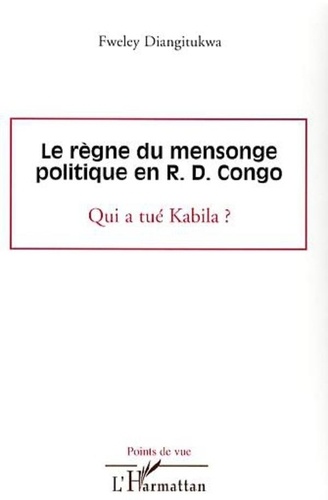 Fweley Diangitukwa

Le règne du mensonge politique en R. D. Congo

Qui a tué Kabila ?

Points de vue

L'Harmattan